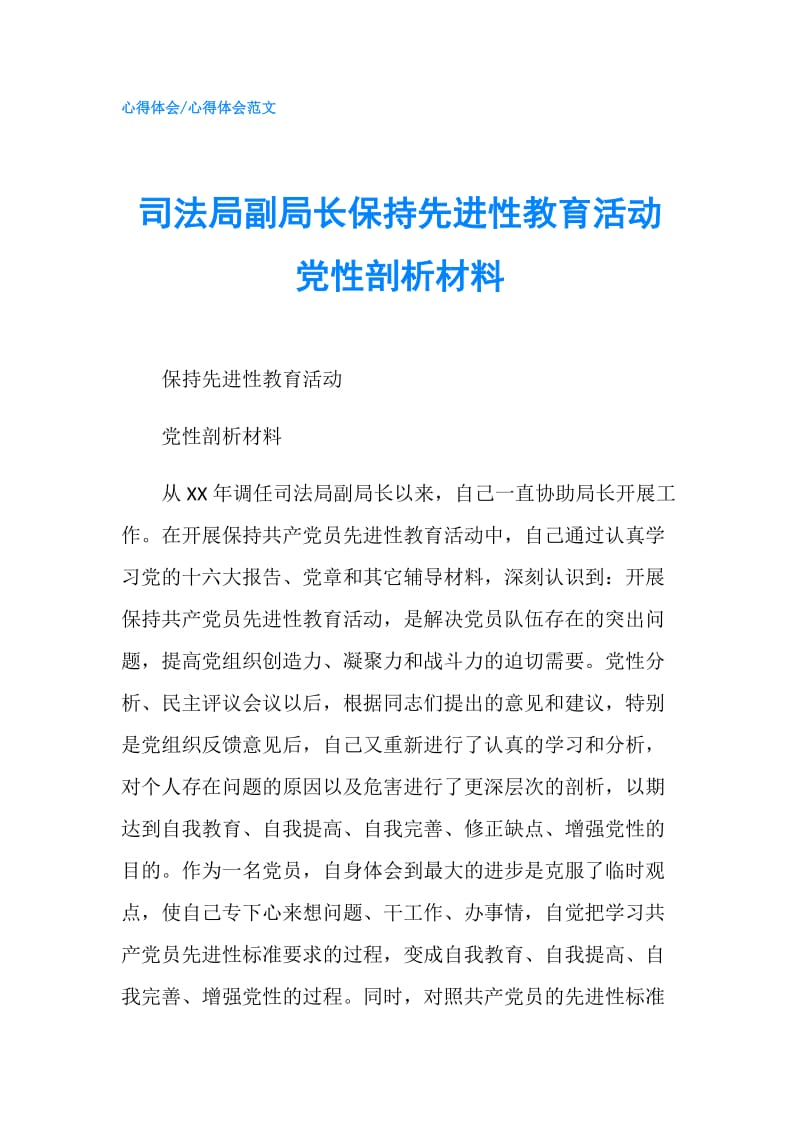 心得体会/心得体会范文

司法局副局长保持先进性教育活动党性剖析材料

保持先进性教育活动

党性剖析材料

从XX年调任司法局副局长以来，自己一直协助局长开展工作。在开展保持共产党员先进性教育活动中，自己通过认真学习党的十六大报告、党章和其它辅导材料，深刻认识到：开展保持共产党员先进性教育活动，是解决党员队伍存在的突出问题，提高党组织创造力、凝聚力和战斗力的迫切需要。党性分析、民主评议会议以后，根据同志们提出的意见和建议，特别是党组织反馈意见后，自己又重新进行了认真的学习和分析，对个人存在问题的原因以及危害进行了更深层次的剖析，以期达到自我教育、自我提高、自我完善、修正缺点、增强党性的目的。作为一名党员，自身体会到最大的进步是克服了临时观点，使自己专下心来想问题、干工作、办事情，自觉把学习共产党员先进性标准要求的过程，变成自我教育、自我提高、自我完善、增强党性的过程。同时，对照共产党员的先进性标准